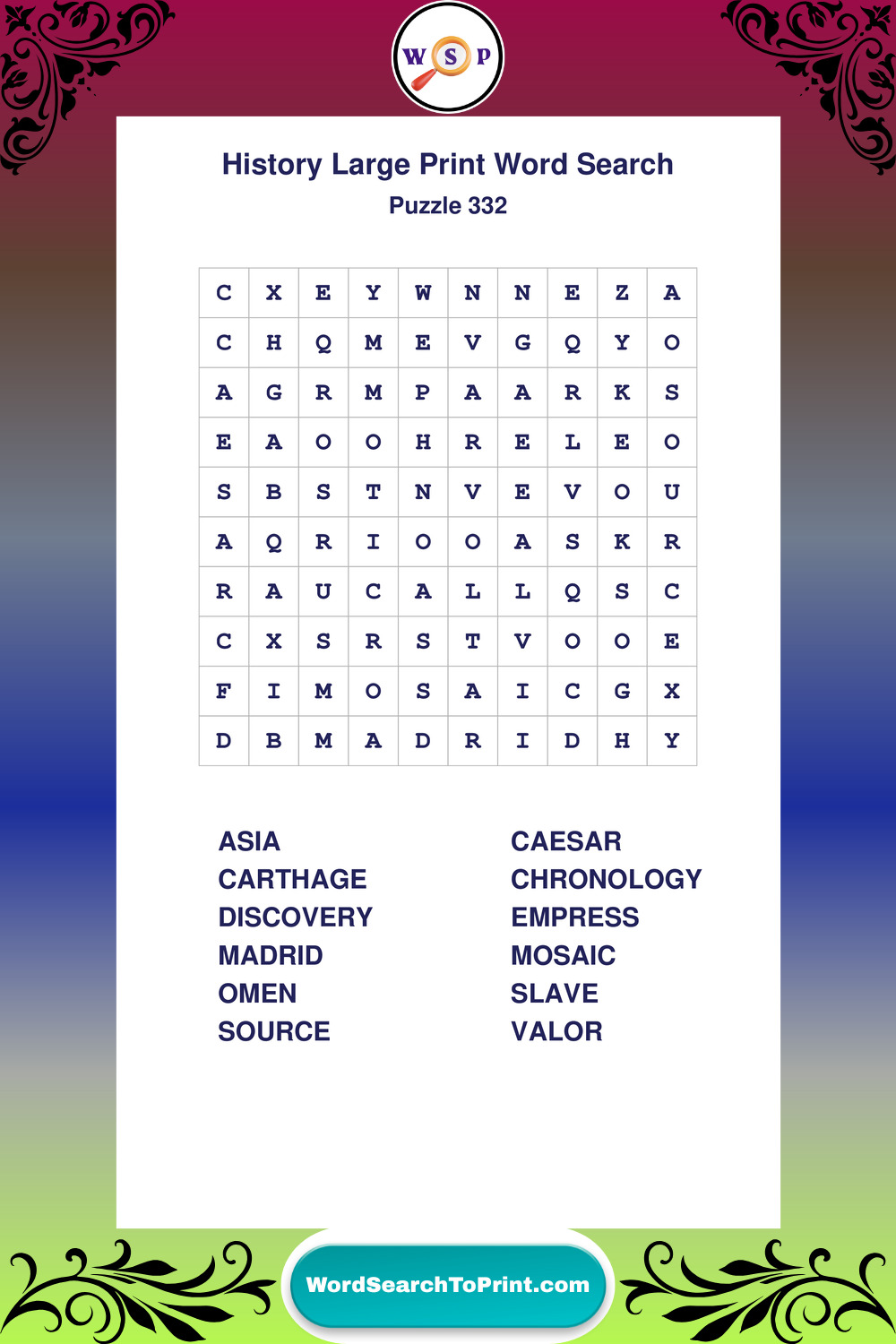 W S P

History Large Print Word Search
Puzzle 332

| C | X | E | Y | W | N | N | E | Z | A |
|---|---|---|---|---|---|---|---|---|---|
| C | H | Q | M | E | V | G | Q | Y | O |
| A | G | R | M | P | A | A | R | K | S |
| E | A | O | O | H | R | E | L | E | O |
| S | B | S | T | N | V | E | V | O | U |
| A | Q | R | I | O | O | A | S | K | R |
| R | A | U | C | A | L | L | Q | S | C |
| C | X | S | R | S | T | V | O | O | E |
| F | I | M | O | S | A | I | C | G | X |
| D | B | M | A | D | R | I | D | H | Y |

ASIA
CARTHAGE
DISCOVERY
MADRID
OMEN
SOURCE

CAESAR
CHRONOLOGY
EMPRESS
MOSAIC
SLAVE
VALOR

WordSearchToPrint.com